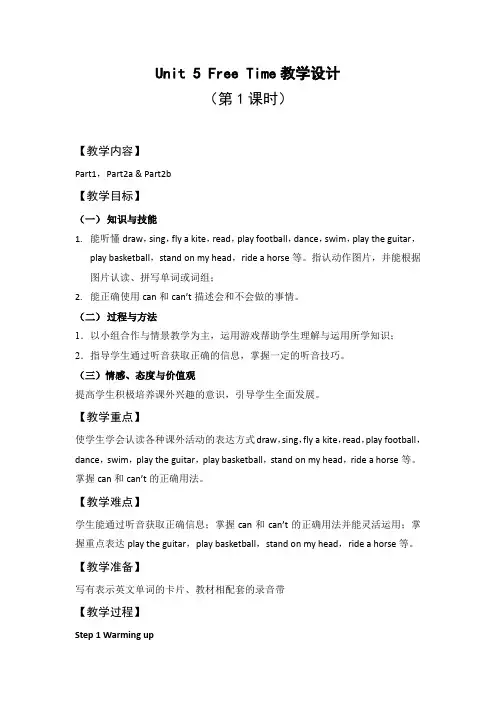 Unit 5 Free Time 教学设计

（第 1 课时）

【教学内容】

Part1，Part2a & Part2b

【教学目标】

（一）知识与技能

1. 能听懂 draw，sing，fly a kite，read，play football，dance，swim，play the guitar，play basketball，stand on my head，ride a horse 等。指认动作图片，并能根据图片认读、拼写单词或词组；

2. 能正确使用 can 和 can't 描述会和不会做的事情。

（二）过程与方法

1. 以小组合作与情景教学为主，运用游戏帮助学生理解与运用所学知识；

2. 指导学生通过听音获取正确的信息，掌握一定的听音技巧。

（三）情感、态度与价值观

提高学生积极培养课外兴趣的意识，引导学生全面发展。

【教学重点】

使学生学会认读各种课外活动的表达方式 draw，sing，fly a kite，read，play football，dance，swim，play the guitar，play basketball，stand on my head，ride a horse 等。掌握 can 和 can't 的正确用法。

【教学难点】

学生能通过听音获取正确信息；掌握 can 和 can't 的正确用法并能灵活运用；掌握重点表达 play the guitar，play basketball，stand on my head，ride a horse 等。

【教学准备】

写有表示英文单词的卡片、教材相配套的录音带

【教学过程】

Step 1 Warming up